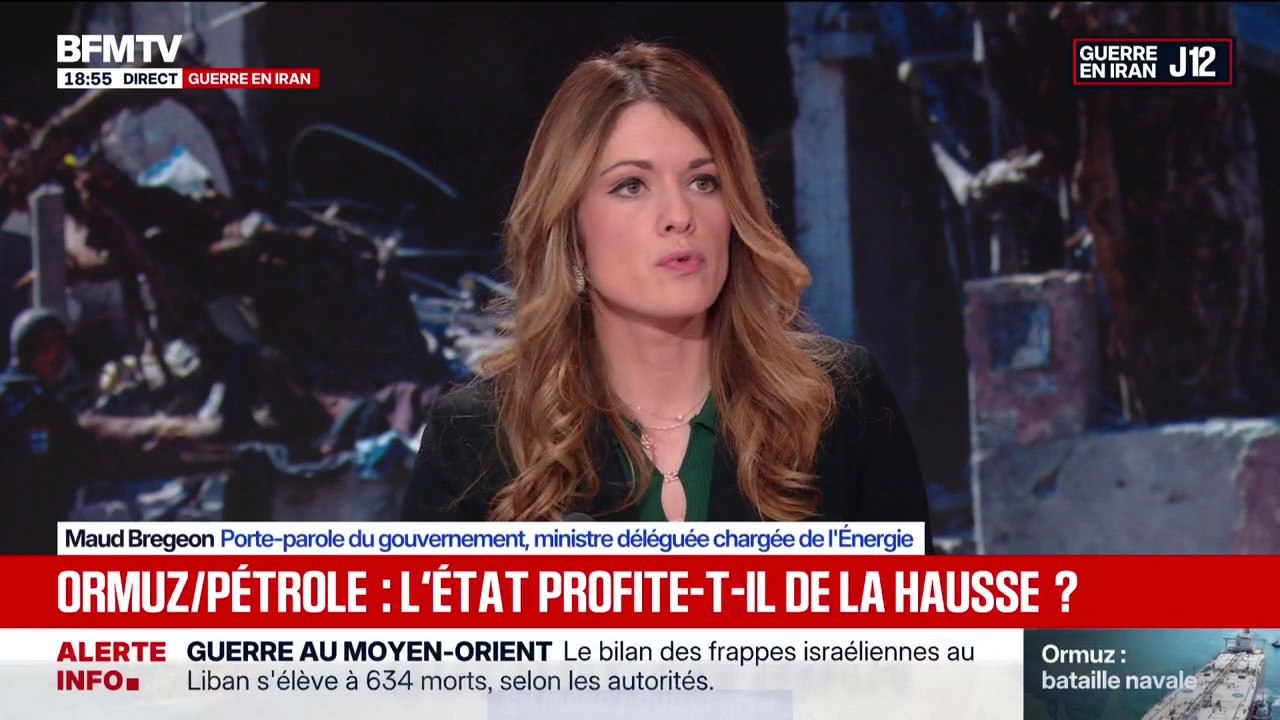 BFMTV
18:55 DIRECT GUERRE EN IRAN

GUERRE EN IRAN J12

Maud Bregeon Porte-parole du gouvernement, ministre déléguée chargée de l'Énergie

ORMUZ/PÉTROLE : L'ÉTAT PROFITE-T-IL DE LA HAUSSE ?

ALERTE INFO

GUERRE AU MOYEN-ORIENT Le bilan des frappes israéliennes au Liban s'élève à 634 morts, selon les autorités.

Ormuz : bataille navale